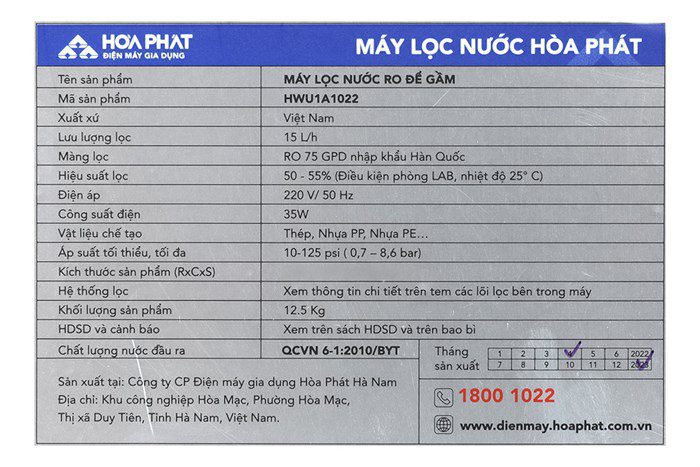 HOA PHAT
ĐIỆN MÁY GIA DỤNG

MÁY LỌC NƯỚC HÒA PHÁT

| Tên sản phẩm | MÁY LỌC NƯỚC RO ĐỂ GẦM |
|---|---|
| Mã sản phẩm | HWU1A1022 |
| Xuất xứ | Việt Nam |
| Lưu lượng lọc | 15 L/h |
| Màng lọc | RO 75 GPD nhập khẩu Hàn Quốc |
| Hiệu suất lọc | 50 - 55% (Điều kiện phòng LAB, nhiệt độ 25° C) |
| Điện áp | 220 V/ 50 Hz |
| Công suất điện | 35W |
| Vật liệu chế tạo | Thép, Nhựa PP, Nhựa PE... |
| Áp suất tối thiểu, tối đa | 10-125 psi ( 0,7 – 8,6 bar) |
| Kích thước sản phẩm (RxCxS) | |
| Hệ thống lọc | Xem thông tin chi tiết trên tem các lõi lọc bên trong máy |
| Khối lượng sản phẩm | 12.5 Kg |
| HDSD và cảnh báo | Xem trên sách HDSD và trên bao bì |
| Chất lượng nước đầu ra | QCVN 6-1:2010/BYT |

Tháng sản xuất

| 1 | 2 | 3 | 4 | 5 | 6 | 2022 |
|---|---|---|---|---|---|---|
| 7 | 8 | 9 | 10 | 11 | 12 | 2023 |

Sản xuất tại: Công ty CP Điện máy gia dụng Hòa Phát Hà Nam
Địa chỉ: Khu công nghiệp Hòa Mạc, Phường Hòa Mạc, Thị xã Duy Tiên, Tỉnh Hà Nam, Việt Nam.

1800 1022

www.dienmay.hoaphat.com.vn